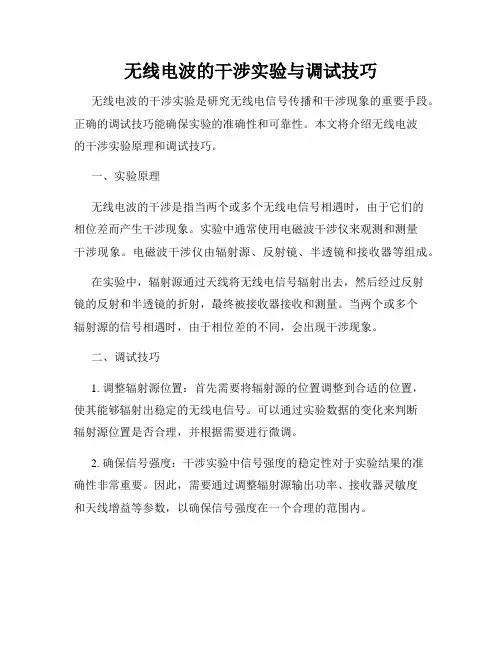 无线电波的干涉实验与调试技巧

无线电波的干涉实验是研究无线电信号传播和干涉现象的重要手段。正确的调试技巧能确保实验的准确性和可靠性。本文将介绍无线电波的干涉实验原理和调试技巧。

一、实验原理

无线电波的干涉是指当两个或多个无线电信号相遇时，由于它们的相位差而产生干涉现象。实验中通常使用电磁波干涉仪来观测和测量干涉现象。电磁波干涉仪由辐射源、反射镜、半透镜和接收器等组成。

在实验中，辐射源通过天线将无线电信号辐射出去，然后经过反射镜的反射和半透镜的折射，最终被接收器接收和测量。当两个或多个辐射源的信号相遇时，由于相位差的不同，会出现干涉现象。

二、调试技巧

1. 调整辐射源位置：首先需要将辐射源的位置调整到合适的位置，使其能够辐射出稳定的无线电信号。可以通过实验数据的变化来判断辐射源位置是否合理，并根据需要进行微调。

2. 确保信号强度：干涉实验中信号强度的稳定性对于实验结果的准确性非常重要。因此，需要通过调整辐射源输出功率、接收器灵敏度和天线增益等参数，以确保信号强度在一个合理的范围内。